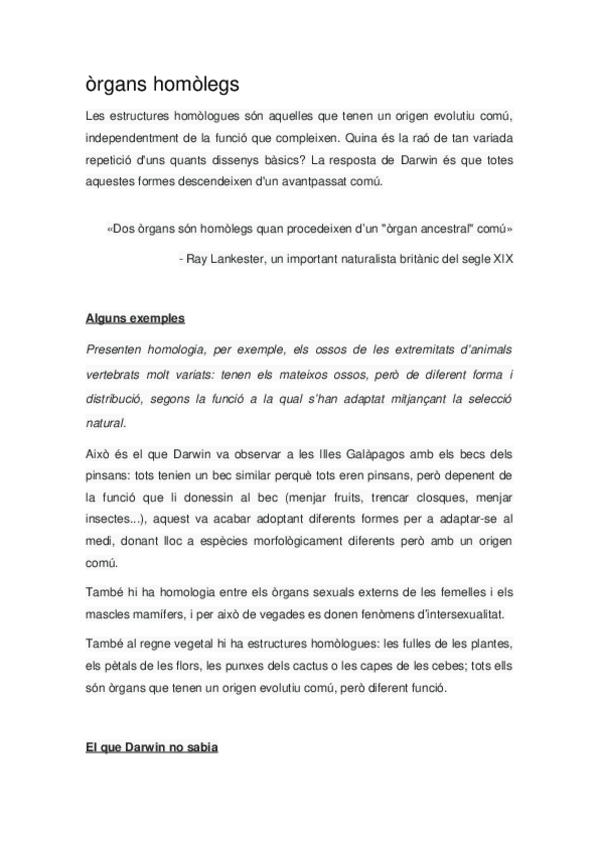 òrgans homòlegs

Les estructures homòlogues són aquelles que tenen un origen evolutiu comú, independentment de la funció que compleixen. Quina és la raó de tan variada repetició d'uns quants dissenys bàsics? La resposta de Darwin és que totes aquestes formes descendeixen d'un avantpassat comú.

«Dos òrgans són homòlegs quan procedeixen d'un "òrgan ancestral" comú»

- Ray Lankester, un important naturalista britànic del segle XIX

Alguns exemples

Presenten homologia, per exemple, els ossos de les extremitats d'animals vertebrats molt variats: tenen els mateixos ossos, però de diferent forma i distribució, segons la funció a la qual s'han adaptat mitjançant la selecció natural.

Això és el que Darwin va observar a les Illes Galàpagos amb els becs dels pinsans: tots tenien un bec similar perquè tots eren pinsans, però depenent de la funció que li donessin al bec (menjar fruits, trencar closques, menjar insectes...), aquest va acabar adoptant diferents formes per a adaptar-se al medi, donant lloc a espècies morfològicament diferents però amb un origen comú.

També hi ha homologia entre els òrgans sexuals externs de les femelles i els mascles mamífers, i per això de vegades es donen fenòmens d'intersexualitat.

També al regne vegetal hi ha estructures homòlogues: les fulles de les plantes, els pètals de les flors, les punxes dels cactus o les capes de les cebes; tots ells són òrgans que tenen un origen evolutiu comú, però diferent funció.

El que Darwin no sabia